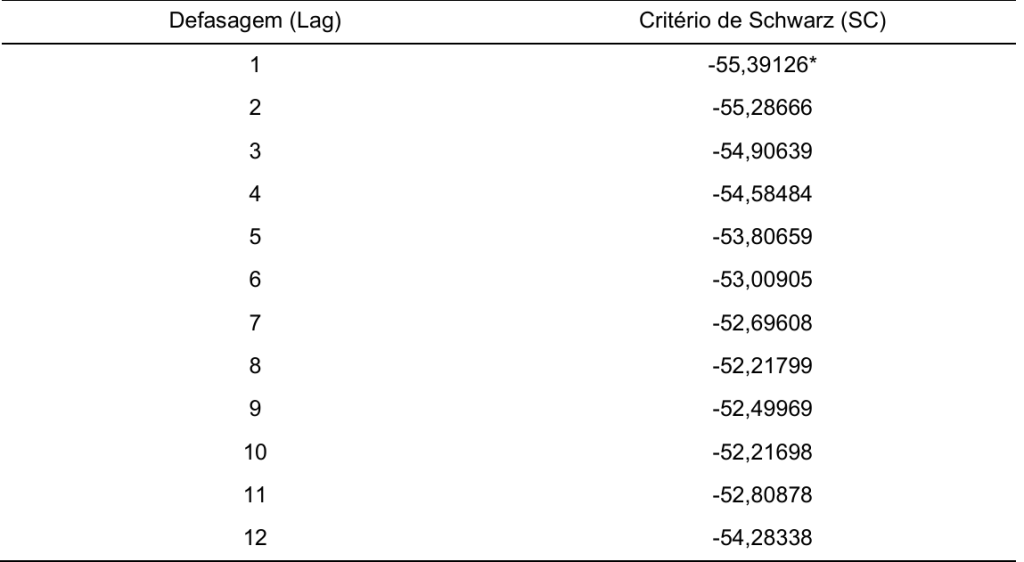 | Defasagem (Lag) | Critério de Schwarz (SC) |
|---|---|
| 1 | -55,39126* |
| 2 | -55,28666 |
| 3 | -54,90639 |
| 4 | -54,58484 |
| 5 | -53,80659 |
| 6 | -53,00905 |
| 7 | -52,69608 |
| 8 | -52,21799 |
| 9 | -52,49969 |
| 10 | -52,21698 |
| 11 | -52,80878 |
| 12 | -54,28338 |